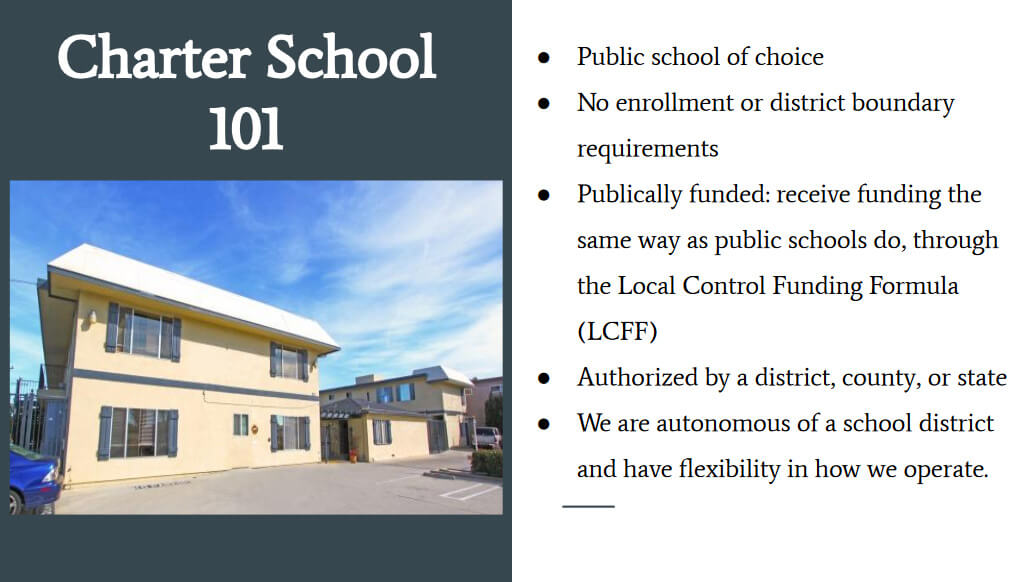 Charter School 101

- Public school of choice
- No enrollment or district boundary requirements
- Publically funded: receive funding the same way as public schools do, through the Local Control Funding Formula (LCFF)
- Authorized by a district, county, or state
- We are autonomous of a school district and have flexibility in how we operate.